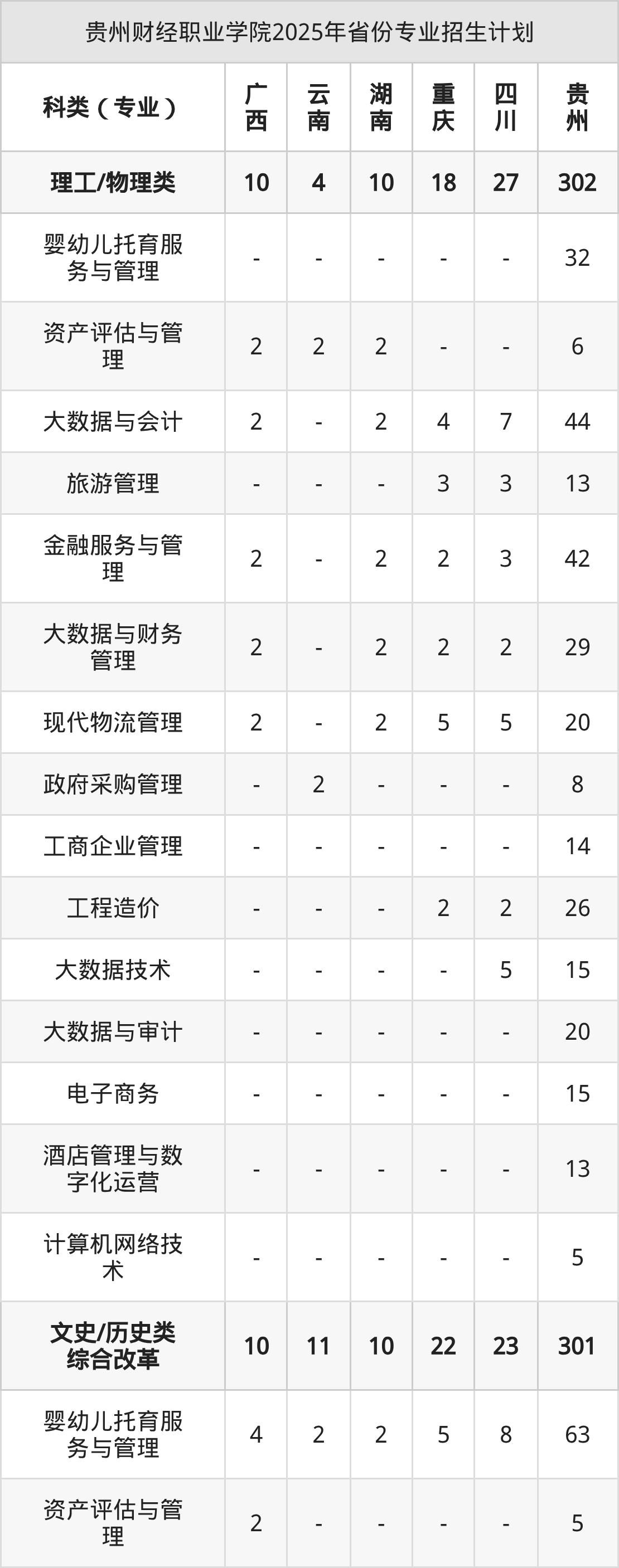 贵州财经职业学院2025年省份专业招生计划

| 科类（专业） | 广西 | 云南 | 湖南 | 重庆 | 四川 | 贵州 |
|---|---|---|---|---|---|---|
| 理工/物理类 | 10 | 4 | 10 | 18 | 27 | 302 |
| 婴幼儿托育服务与管理 | - | - | - | - | - | 32 |
| 资产评估与管理 | 2 | 2 | 2 | - | - | 6 |
| 大数据与会计 | 2 | - | 2 | 4 | 7 | 44 |
| 旅游管理 | - | - | - | 3 | 3 | 13 |
| 金融服务与管理 | 2 | - | 2 | 2 | 3 | 42 |
| 大数据与财务管理 | 2 | - | 2 | 2 | 2 | 29 |
| 现代物流管理 | 2 | - | 2 | 5 | 5 | 20 |
| 政府采购管理 | - | 2 | - | - | - | 8 |
| 工商企业管理 | - | - | - | - | - | 14 |
| 工程造价 | - | - | - | 2 | 2 | 26 |
| 大数据技术 | - | - | - | - | 5 | 15 |
| 大数据与审计 | - | - | - | - | - | 20 |
| 电子商务 | - | - | - | - | - | 15 |
| 酒店管理与数字化运营 | - | - | - | - | - | 13 |
| 计算机网络技术 | - | - | - | - | - | 5 |
| 文史/历史类综合改革 | 10 | 11 | 10 | 22 | 23 | 301 |
| 婴幼儿托育服务与管理 | 4 | 2 | 2 | 5 | 8 | 63 |
| 资产评估与管理 | 2 | - | - | - | - | 5 |